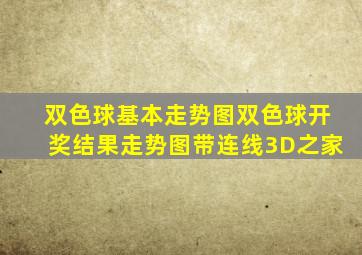 双色球基本走势图双色球开奖结果走势图带连线3D之家